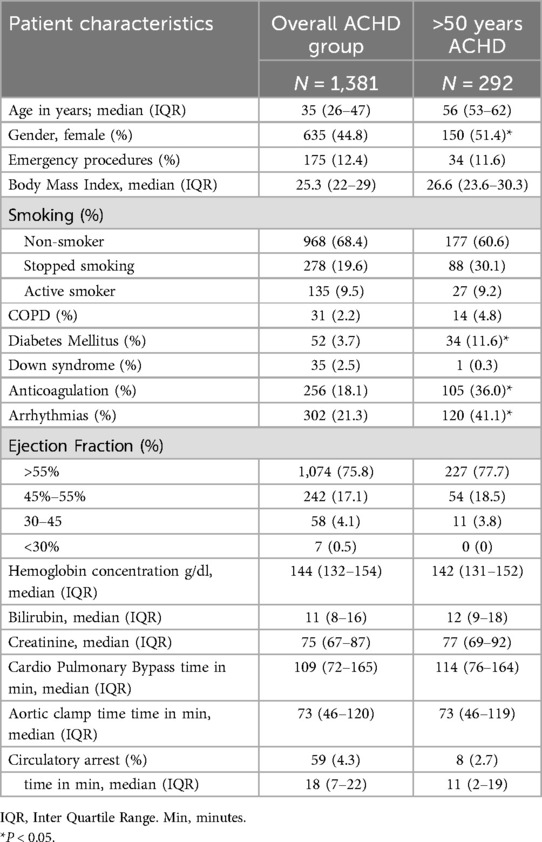 | Patient characteristics | Overall ACHD group | >50 years ACHD |
|---|---|---|
| | $N$ = 1,381 | $N$ = 292 |
| Age in years; median (IQR) | 35 (26–47) | 56 (53–62) |
| Gender, female (%) | 635 (44.8) | 150 (51.4)* |
| Emergency procedures (%) | 175 (12.4) | 34 (11.6) |
| Body Mass Index, median (IQR) | 25.3 (22–29) | 26.6 (23.6–30.3) |
| Smoking (%) | | |
| Non-smoker | 968 (68.4) | 177 (60.6) |
| Stopped smoking | 278 (19.6) | 88 (30.1) |
| Active smoker | 135 (9.5) | 27 (9.2) |
| COPD (%) | 31 (2.2) | 14 (4.8) |
| Diabetes Mellitus (%) | 52 (3.7) | 34 (11.6)* |
| Down syndrome (%) | 35 (2.5) | 1 (0.3) |
| Anticoagulation (%) | 256 (18.1) | 105 (36.0)* |
| Arrhythmias (%) | 302 (21.3) | 120 (41.1)* |
| Ejection Fraction (%) | | |
| >55% | 1,074 (75.8) | 227 (77.7) |
| 45%–55% | 242 (17.1) | 54 (18.5) |
| 30–45 | 58 (4.1) | 11 (3.8) |
| <30% | 7 (0.5) | 0 (0) |
| Hemoglobin concentration g/dl, median (IQR) | 144 (132–154) | 142 (131–152) |
| Bilirubin, median (IQR) | 11 (8–16) | 12 (9–18) |
| Creatinine, median (IQR) | 75 (67–87) | 77 (69–92) |
| Cardio Pulmonary Bypass time in min, median (IQR) | 109 (72–165) | 114 (76–164) |
| Aortic clamp time time in min, median (IQR) | 73 (46–120) | 73 (46–119) |
| Circulatory arrest (%) | 59 (4.3) | 8 (2.7) |
| time in min, median (IQR) | 18 (7–22) | 11 (2–19) |

IQR, Inter Quartile Range. Min, minutes.
*$P$ < 0.05.